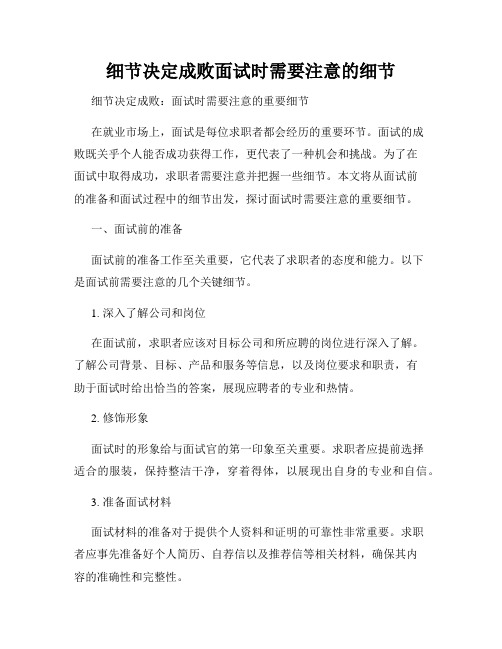 细节决定成败面试时需要注意的细节

细节决定成败：面试时需要注意的重要细节

在就业市场上，面试是每位求职者都会经历的重要环节。面试的成败既关乎个人能否成功获得工作，更代表了一种机会和挑战。为了在面试中取得成功，求职者需要注意并把握一些细节。本文将从面试前的准备和面试过程中的细节出发，探讨面试时需要注意的重要细节。

一、面试前的准备

面试前的准备工作至关重要，它代表了求职者的态度和能力。以下是面试前需要注意的几个关键细节。

1. 深入了解公司和岗位

在面试前，求职者应该对目标公司和所应聘的岗位进行深入了解。了解公司背景、目标、产品和服务等信息，以及岗位要求和职责，有助于面试时给出恰当的答案，展现应聘者的专业和热情。

2. 修饰形象

面试时的形象给与面试官的第一印象至关重要。求职者应提前选择适合的服装，保持整洁干净，穿着得体，以展现出自身的专业和自信。

3. 准备面试材料

面试材料的准备对于提供个人资料和证明的可靠性非常重要。求职者应事先准备好个人简历、自荐信以及推荐信等相关材料，确保其内容的准确性和完整性。